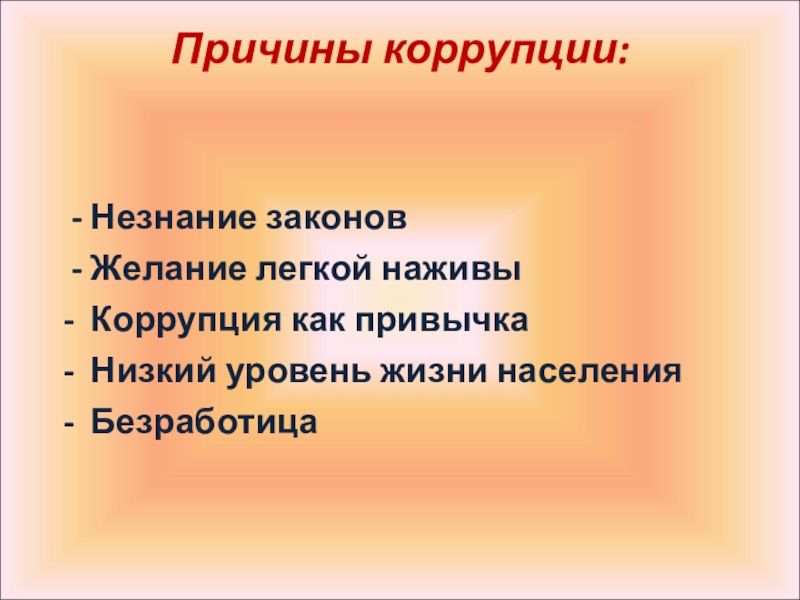 Причины коррупции:

- Незнание законов
- Желание легкой наживы
- Коррупция как привычка
- Низкий уровень жизни населения
- Безработица